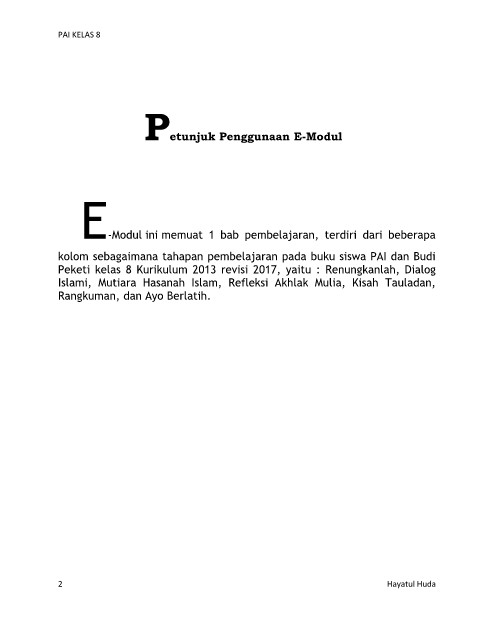 PAI KELAS 8

Petunjuk Penggunaan E-Modul

E-Modul ini memuat 1 bab pembelajaran, terdiri dari beberapa kolom sebagaimana tahapan pembelajaran pada buku siswa PAI dan Budi Peketi kelas 8 Kurikulum 2013 revisi 2017, yaitu : Renungkanlah, Dialog Islami, Mutiara Hasanah Islam, Refleksi Akhlak Mulia, Kisah Tauladan, Rangkuman, dan Ayo Berlatih.

2

Hayatul Huda